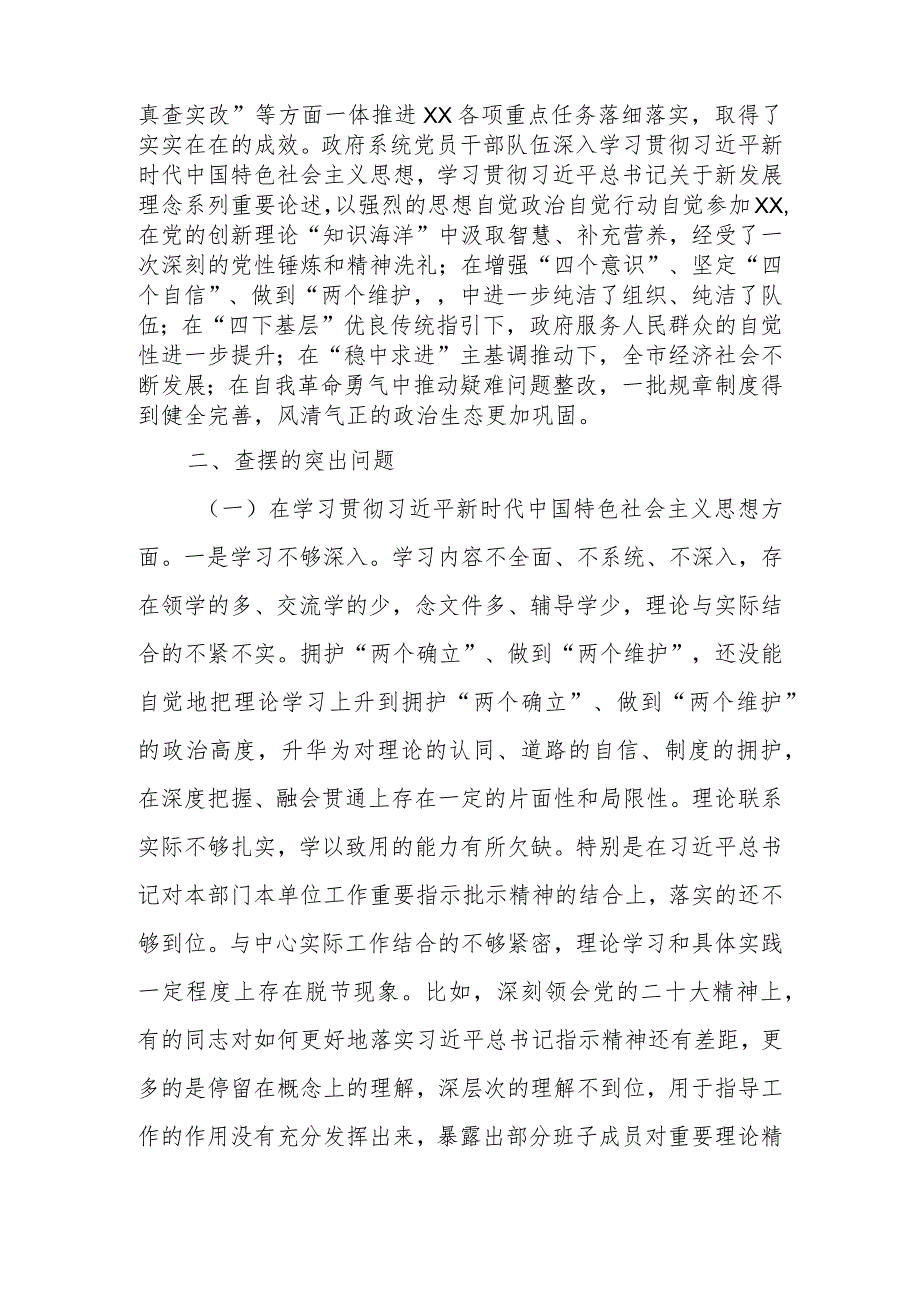 真查实改”等方面一体推进XX各项重点任务落细落实，取得了实实在在的成效。政府系统党员干部队伍深入学习贯彻习近平新时代中国特色社会主义思想，学习贯彻习近平总书记关于新发展理念系列重要论述，以强烈的思想自觉政治自觉行动自觉参加XX，在党的创新理论“知识海洋”中汲取智慧、补充营养，经受了一次深刻的党性锤炼和精神洗礼；在增强“四个意识”、坚定“四个自信”、做到“两个维护，，中进一步纯洁了组织、纯洁了队伍；在“四下基层”优良传统指引下，政府服务人民群众的自觉性进一步提升；在“稳中求进”主基调推动下，全市经济社会不断发展；在自我革命勇气中推动疑难问题整改，一批规章制度得到健全完善，风清气正的政治生态更加巩固。

二、查摆的突出问题

（一）在学习贯彻习近平新时代中国特色社会主义思想方面。一是学习不够深入。学习内容不全面、不系统、不深入，存在领学的多、交流学的少，念文件多、辅导学少，理论与实际结合的不紧不实。拥护“两个确立”、做到“两个维护”，还没能自觉地把理论学习上升到拥护“两个确立”、做到“两个维护”的政治高度，升华为对理论的认同、道路的自信、制度的拥护，在深度把握、融会贯通上存在一定的片面性和局限性。理论联系实际不够扎实，学以致用的能力有所欠缺。特别是在习近平总书记对本部门本单位工作重要指示批示精神的结合上，落实的还不够到位。与中心实际工作结合的不够紧密，理论学习和具体实践一定程度上存在脱节现象。比如，深刻领会党的二十大精神上，有的同志对如何更好地落实习近平总书记指示精神还有差距，更多的是停留在概念上的理解，深层次的理解不到位，用于指导工作的作用没有充分发挥出来，暴露出部分班子成员对重要理论精